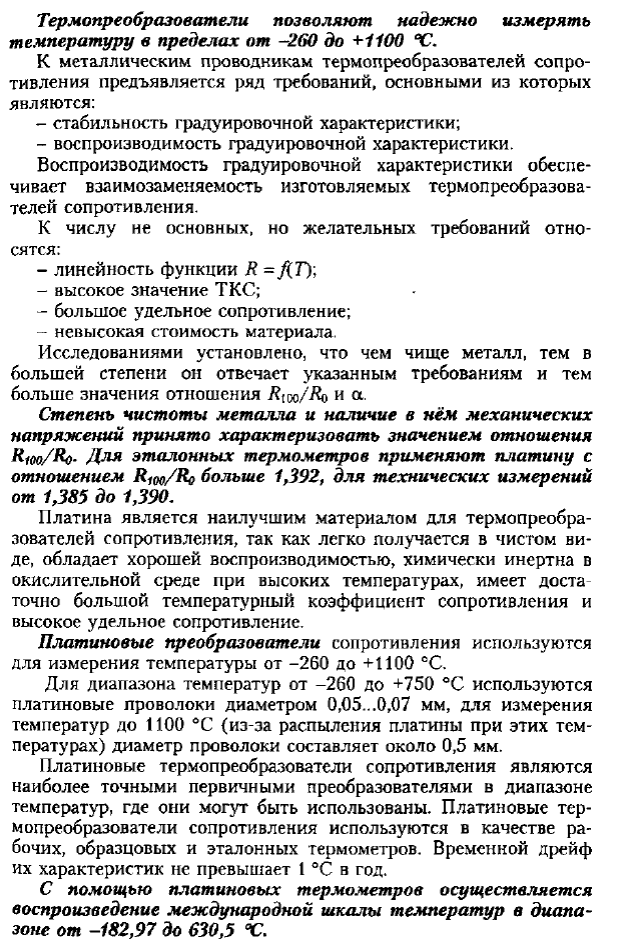 Термопреобразователи позволяют надежно измерять температуру в пределах от –260 до +1100 °С.

К металлическим проводникам термопреобразователей сопротивления предъявляется ряд требований, основными из которых являются:
– стабильность градуировочной характеристики;
– воспроизводимость градуировочной характеристики.

Воспроизводимость градуировочной характеристики обеспечивает взаимозаменяемость изготовляемых термопреобразователей сопротивления.

К числу не основных, но желательных требований относятся:
– линейность функции $R = f(T)$;
– высокое значение ТКС;
– большое удельное сопротивление;
– невысокая стоимость материала.

Исследованиями установлено, что чем чище металл, тем в большей степени он отвечает указанным требованиям и тем больше значения отношения $R_{100}/R_0$ и $\alpha$.

Степень чистоты металла и наличие в нём механических напряжений принято характеризовать значением отношения $R_{100}/R_0$. Для эталонных термометров применяют платину с отношением $R_{100}/R_0$ больше 1,392, для технических измерений от 1,385 до 1,390.

Платина является наилучшим материалом для термопреобразователей сопротивления, так как легко получается в чистом виде, обладает хорошей воспроизводимостью, химически инертна в окислительной среде при высоких температурах, имеет достаточно большой температурный коэффициент сопротивления и высокое удельное сопротивление.

Платиновые преобразователи сопротивления используются для измерения температуры от –260 до +1100 °С.

Для диапазона температур от –260 до +750 °С используются платиновые проволоки диаметром 0,05...0,07 мм, для измерения температур до 1100 °С (из-за распыления платины при этих температурах) диаметр проволоки составляет около 0,5 мм.

Платиновые термопреобразователи сопротивления являются наиболее точными первичными преобразователями в диапазоне температур, где они могут быть использованы. Платиновые термопреобразователи сопротивления используются в качестве рабочих, образцовых и эталонных термометров. Временной дрейф их характеристик не превышает 1 °С в год.

С помощью платиновых термометров осуществляется воспроизведение международной шкалы температур в диапазоне от –182,97 до 630,5 °С.